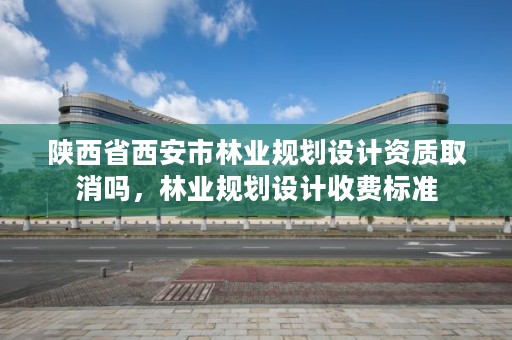 陕西省西安市林业规划设计资质取消吗，林业规划设计收费标准